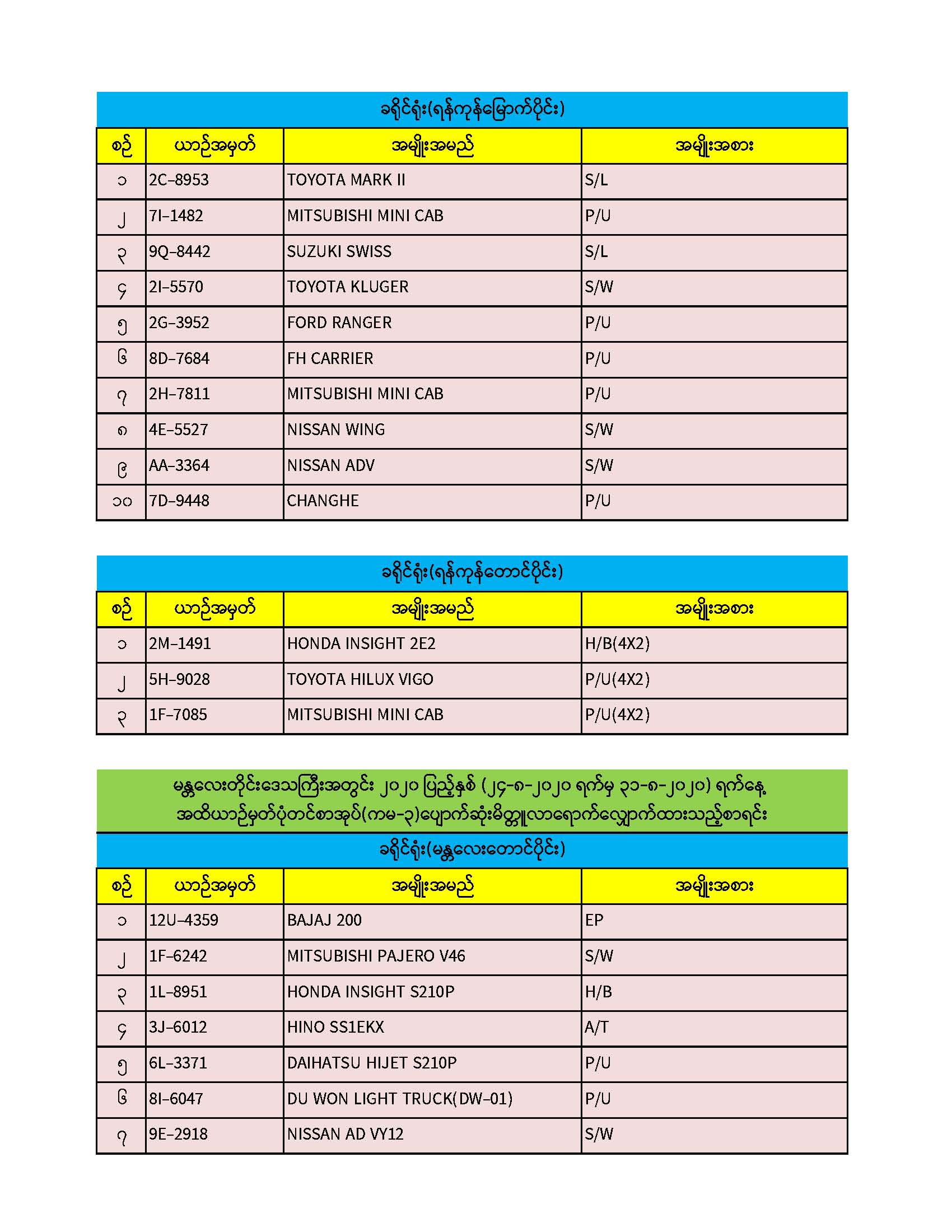 ခရိုင်ရုံး(ရန်ကုန်မြောက်ပိုင်း)

| စဉ် | ယာဉ်အမှတ် | အမျိုးအမည် | အမျိုးအစား |
|---|---|---|---|
| ၁ | 2C-8953 | TOYOTA MARK II | S/L |
| ၂ | 7I-1482 | MITSUBISHI MINI CAB | P/U |
| ၃ | 9Q-8442 | SUZUKI SWISS | S/L |
| ၄ | 2I-5570 | TOYOTA KLUGER | S/W |
| ၅ | 2G-3952 | FORD RANGER | P/U |
| ၆ | 8D-7684 | FH CARRIER | P/U |
| ၇ | 2H-7811 | MITSUBISHI MINI CAB | P/U |
| ၈ | 4E-5527 | NISSAN WING | S/W |
| ၉ | AA-3364 | NISSAN ADV | S/W |
| ၁၀ | 7D-9448 | CHANGHE | P/U |

ခရိုင်ရုံး(ရန်ကုန်တောင်ပိုင်း)

| စဉ် | ယာဉ်အမှတ် | အမျိုးအမည် | အမျိုးအစား |
|---|---|---|---|
| ၁ | 2M-1491 | HONDA INSIGHT 2E2 | H/B(4X2) |
| ၂ | 5H-9028 | TOYOTA HILUX VIGO | P/U(4X2) |
| ၃ | 1F-7085 | MITSUBISHI MINI CAB | P/U(4X2) |

မန္တလေးတိုင်းဒေသကြီးအတွင်း ၂၀၂၀ ပြည့်နှစ် (၂၄-၈-၂၀၂၀ ရက်မှ ၃၁-၈-၂၀၂၀) ရက်နေ့ အထိယာဉ်မှတ်ပုံတင်စာအုပ်(ကမ-၃)ပျောက်ဆုံးမိတ္တူလာရောက်လျှောက်ထားသည့်စာရင်း

ခရိုင်ရုံး(မန္တလေးတောင်ပိုင်း)

| စဉ် | ယာဉ်အမှတ် | အမျိုးအမည် | အမျိုးအစား |
|---|---|---|---|
| ၁ | 12U-4359 | BAJAJ 200 | EP |
| ၂ | 1F-6242 | MITSUBISHI PAJERO V46 | S/W |
| ၃ | 1L-8951 | HONDA INSIGHT S210P | H/B |
| ၄ | 3J-6012 | HINO SS1EKX | A/T |
| ၅ | 6L-3371 | DAIHATSU HIJET S210P | P/U |
| ၆ | 8I-6047 | DU WON LIGHT TRUCK(DW-01) | P/U |
| ၇ | 9E-2918 | NISSAN AD VY12 | S/W |